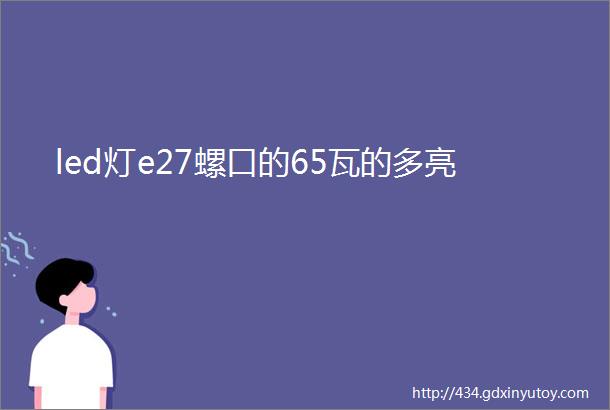 led灯e27螺口的65瓦的多亮

http://434.gdxinyutoy.com